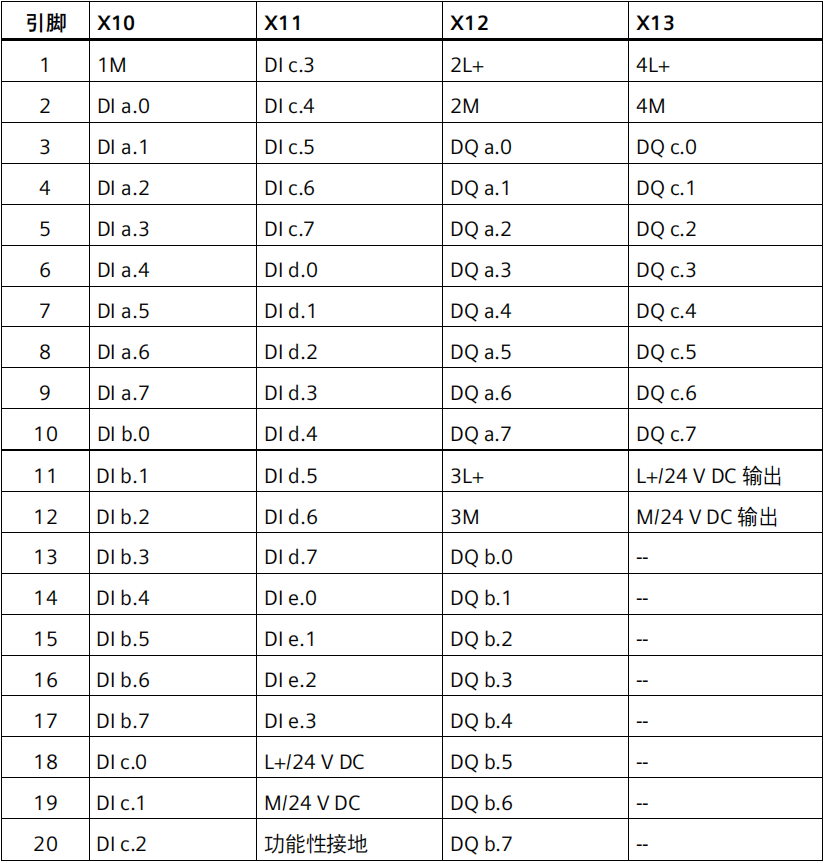 | 引脚 | X10 | X11 | X12 | X13 |
|---|---|---|---|---|
| 1 | 1M | DI c.3 | 2L+ | 4L+ |
| 2 | DI a.0 | DI c.4 | 2M | 4M |
| 3 | DI a.1 | DI c.5 | DQ a.0 | DQ c.0 |
| 4 | DI a.2 | DI c.6 | DQ a.1 | DQ c.1 |
| 5 | DI a.3 | DI c.7 | DQ a.2 | DQ c.2 |
| 6 | DI a.4 | DI d.0 | DQ a.3 | DQ c.3 |
| 7 | DI a.5 | DI d.1 | DQ a.4 | DQ c.4 |
| 8 | DI a.6 | DI d.2 | DQ a.5 | DQ c.5 |
| 9 | DI a.7 | DI d.3 | DQ a.6 | DQ c.6 |
| 10 | DI b.0 | DI d.4 | DQ a.7 | DQ c.7 |
| 11 | DI b.1 | DI d.5 | 3L+ | L+/24 V DC 输出 |
| 12 | DI b.2 | DI d.6 | 3M | M/24 V DC 输出 |
| 13 | DI b.3 | DI d.7 | DQ b.0 | -- |
| 14 | DI b.4 | DI e.0 | DQ b.1 | -- |
| 15 | DI b.5 | DI e.1 | DQ b.2 | -- |
| 16 | DI b.6 | DI e.2 | DQ b.3 | -- |
| 17 | DI b.7 | DI e.3 | DQ b.4 | -- |
| 18 | DI c.0 | L+/24 V DC | DQ b.5 | -- |
| 19 | DI c.1 | M/24 V DC | DQ b.6 | -- |
| 20 | DI c.2 | 功能性接地 | DQ b.7 | -- |